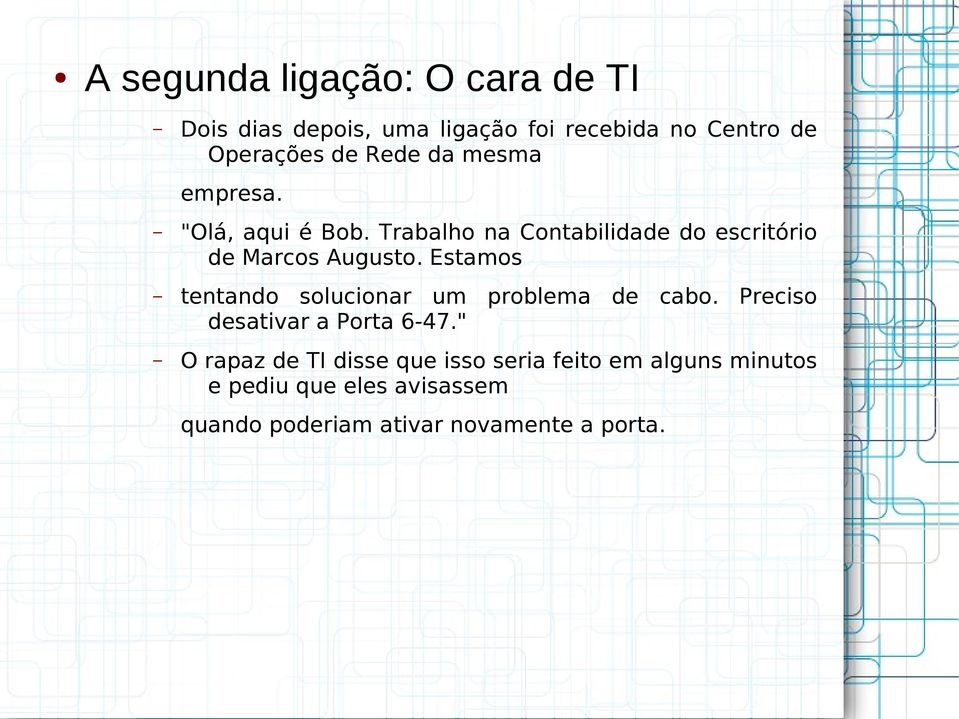 • A segunda ligação: O cara de TI

– Dois dias depois, uma ligação foi recebida no Centro de Operações de Rede da mesma

empresa.

– "Olá, aqui é Bob. Trabalho na Contabilidade do escritório de Marcos Augusto. Estamos

– tentando solucionar um problema de cabo. Preciso desativar a Porta 6-47."

– O rapaz de TI disse que isso seria feito em alguns minutos e pediu que eles avisassem

quando poderiam ativar novamente a porta.